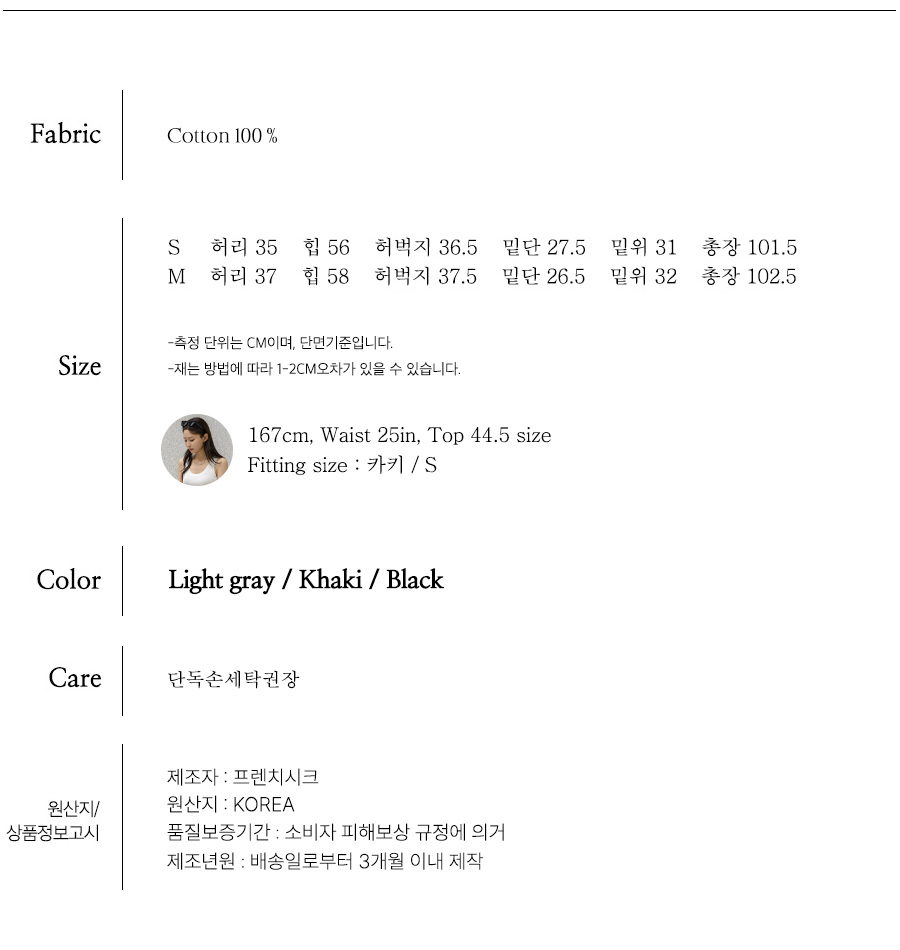 Fabric

Cotton 100 %

Size

S 허리 35 힙 56 허벅지 36.5 밑단 27.5 밑위 31 총장 101.5
M 허리 37 힙 58 허벅지 37.5 밑단 26.5 밑위 32 총장 102.5

-측정 단위는 CM이며, 단면기준입니다.
-재는 방법에 따라 1-2CM오차가 있을 수 있습니다.

167cm, Waist 25in, Top 44.5 size
Fitting size : 카키 / S

Color

Light gray / Khaki / Black

Care

단독손세탁권장

원산지/
상품정보고시

제조자 : 프렌치시크
원산지 : KOREA
품질보증기간 : 소비자 피해보상 규정에 의거
제조년원 : 배송일로부터 3개월 이내 제작